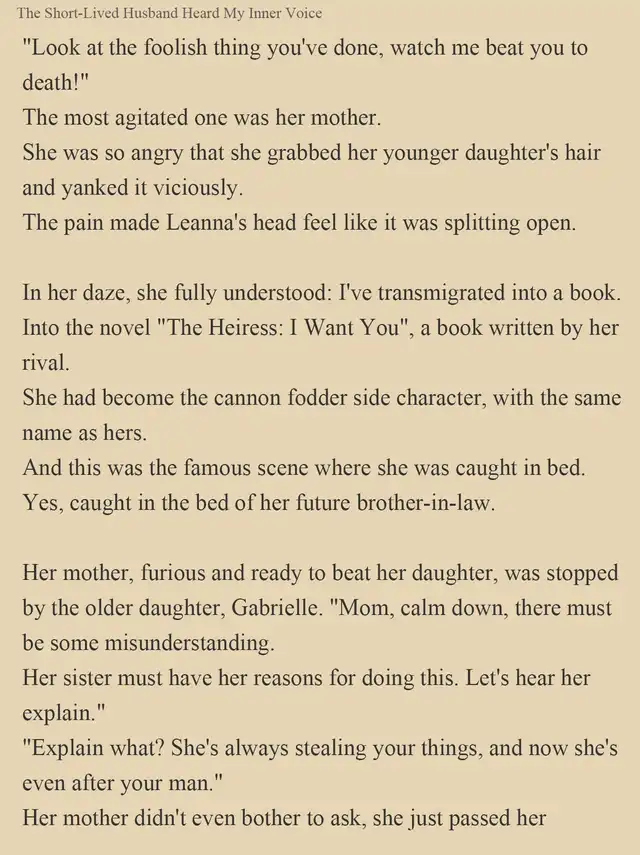 The Short-Lived Husband Heard My Inner Voice

"Look at the foolish thing you've done, watch me beat you to death!"
The most agitated one was her mother.
She was so angry that she grabbed her younger daughter's hair and yanked it viciously.
The pain made Leanna's head feel like it was splitting open.

In her daze, she fully understood: I've transmigrated into a book.
Into the novel "The Heiress: I Want You", a book written by her rival.
She had become the cannon fodder side character, with the same name as hers.
And this was the famous scene where she was caught in bed.
Yes, caught in the bed of her future brother-in-law.

Her mother, furious and ready to beat her daughter, was stopped by the older daughter, Gabrielle. "Mom, calm down, there must be some misunderstanding.
Her sister must have her reasons for doing this. Let's hear her explain."
"Explain what? She's always stealing your things, and now she's even after your man."
Her mother didn't even bother to ask, she just passed her